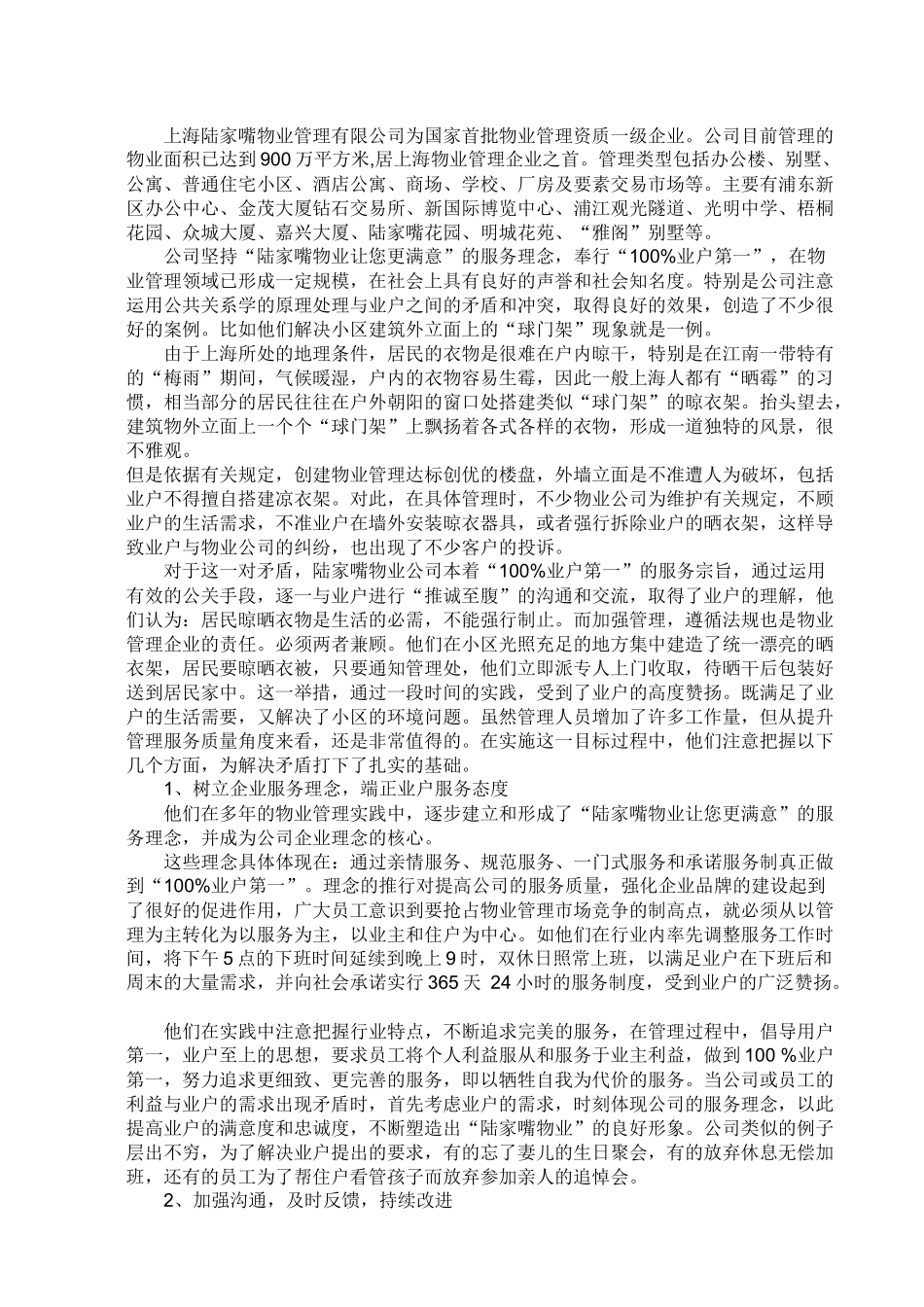 上海陆家嘴物业管理有限公司为国家首批物业管理资质一级企业。公司目前管理的物业面积已达到900万平方米,居上海物业管理企业之首。管理类型包括办公楼、别墅、公寓、普通住宅小区、酒店公寓、商场、学校、厂房及要素交易市场等。主要有浦东新区办公中心、金茂大厦钻石交易所、新国际博览中心、浦江观光隧道、光明中学、梧桐花园、众城大厦、嘉兴大厦、陆家嘴花园、明城花苑、“雅阁”别墅等。

公司坚持“陆家嘴物业让您更满意”的服务理念，奉行“100%业户第一”，在物业管理领域已形成一定规模，在社会上具有良好的声誉和社会知名度。特别是公司注意运用公共关系学的原理处理与业户之间的矛盾和冲突，取得良好的效果，创造了不少很好的案例。比如他们解决小区建筑外立面上的“球门架”现象就是一例。

由于上海所处的地理条件，居民的衣物是很难在户内晾干，特别是在江南一带特有的“梅雨”期间，气候暖湿，户内的衣物容易生霉，因此一般上海人都有“晒霉”的习惯，相当部分的居民往往在户外朝阳的窗口处搭建类似“球门架”的晾衣架。抬头望去，建筑物外立面上一个个“球门架”上飘扬着各式各样的衣物，形成一道独特的风景，很不雅观。
但是依据有关规定，创建物业管理达标创优的楼盘，外墙立面是不准遭人为破坏，包括业户不得擅自搭建凉衣架。对此，在具体管理时，不少物业公司为维护有关规定，不顾业户的生活需求，不准业户在墙外安装晾衣器具，或者强行拆除业户的晒衣架，这样导致业户与物业公司的纠纷，也出现了不少客户的投诉。

对于这一对矛盾，陆家嘴物业公司本着“100%业户第一”的服务宗旨，通过运用有效的公关手段，逐一与业户进行“推诚至腹”的沟通和交流，取得了业户的理解，他们认为：居民晾晒衣物是生活的必需，不能强行制止。而加强管理，遵循法规也是物业管理企业的责任。必须两者兼顾。他们在小区光照充足的地方集中建造了统一漂亮的晒衣架，居民要晾晒衣被，只要通知管理处，他们立即派专人上门收取，待晒干后包装好送到居民家中。这一举措，通过一段时间的实践，受到了业户的高度赞扬。既满足了业户的生活需要，又解决了小区的环境问题。虽然管理人员增加了许多工作量，但从提升管理服务质量角度来看，还是非常值得的。在实施这一目标过程中，他们注意把握以下几个方面，为解决矛盾打下了扎实的基础。

1、树立企业服务理念，端正业户服务态度

他们在多年的物业管理实践中，逐步建立和形成了“陆家嘴物业让您更满意”的服务理念，并成为公司企业理念的核心。

这些理念具体体现在：通过亲情服务、规范服务、一门式服务和承诺服务制真正做到“100%业户第一”。理念的推行对提高公司的服务质量，强化企业品牌的建设起到了很好的促进作用，广大员工意识到要抢占物业管理市场竞争的制高点，就必须从以管理为主转化为以服务为主，以业主和住户为中心。如他们在行业内率先调整服务工作时间，将下午5点的下班时间延续到晚上9时，双休日照常上班，以满足业户在下班后和周末的大量需求，并向社会承诺实行365天 24小时的服务制度，受到业户的广泛赞扬。

他们在实践中注意把握行业特点，不断追求完美的服务，在管理过程中，倡导用户第一，业户至上的思想，要求员工将个人利益服从和服务于业主利益，做到100 %业户第一，努力追求更细致、更完善的服务，即以牺牲自我为代价的服务。当公司或员工的利益与业户的需求出现矛盾时，首先考虑业户的需求，时刻体现公司的服务理念，以此提高业户的满意度和忠诚度，不断塑造出“陆家嘴物业”的良好形象。公司类似的例子层出不穷，为了解决业户提出的要求，有的忘了妻儿的生日聚会，有的放弃休息无偿加班，还有的员工为了帮住户看管孩子而放弃参加亲人的追悼会。

2、加强沟通，及时反馈，持续改进